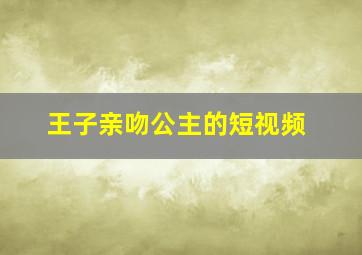 王子亲吻公主的短视频